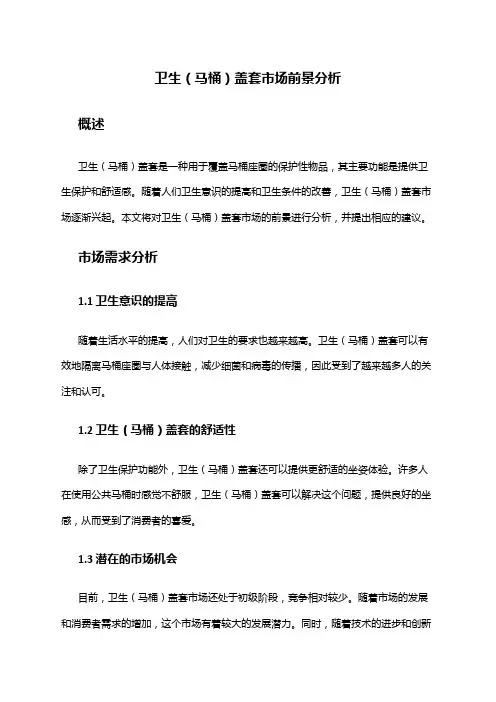 卫生（马桶）盖套市场前景分析

概述

卫生（马桶）盖套是一种用于覆盖马桶座圈的保护性物品，其主要功能是提供卫生保护和舒适感。随着人们卫生意识的提高和卫生条件的改善，卫生（马桶）盖套市场逐渐兴起。本文将对卫生（马桶）盖套市场的前景进行分析，并提出相应的建议。

市场需求分析

1.1 卫生意识的提高

随着生活水平的提高，人们对卫生的要求也越来越高。卫生（马桶）盖套可以有效地隔离马桶座圈与人体接触，减少细菌和病毒的传播，因此受到了越来越多人的关注和认可。

1.2 卫生（马桶）盖套的舒适性

除了卫生保护功能外，卫生（马桶）盖套还可以提供更舒适的坐姿体验。许多人在使用公共马桶时感觉不舒服，卫生（马桶）盖套可以解决这个问题，提供良好的坐感，从而受到了消费者的喜爱。

1.3 潜在的市场机会

目前，卫生（马桶）盖套市场还处于初级阶段，竞争相对较少。随着市场的发展和消费者需求的增加，这个市场有着较大的发展潜力。同时，随着技术的进步和创新